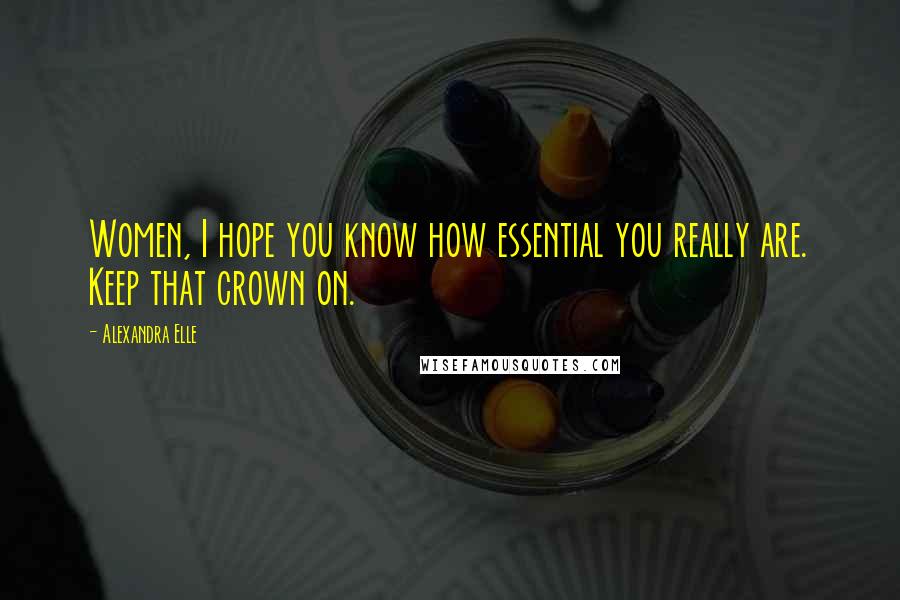 Women, I hope you know how essential you really are. Keep that crown on.

- Alexandra Elle

WISEFAMOUSQUOTES.COM